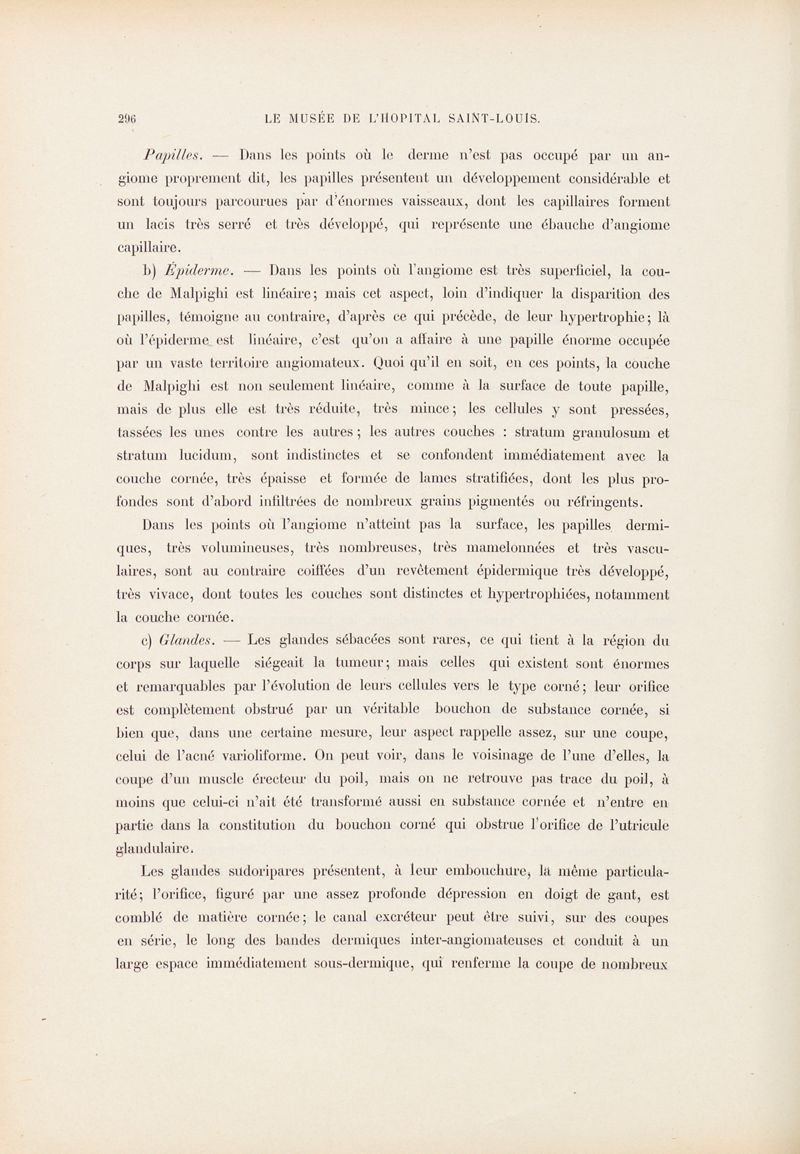 296 LE MUSÉE DE L'HOPITAL SAINT-LOUIS.

Papilles. — Dans les points où le derme n'est pas occupé par un angiome proprement dit, les papilles présentent un développement considérable et sont toujours parcourues par d'énormes vaisseaux, dont les capillaires forment un lacis très serré et très développé, qui représente une ébauche d'angiome capillaire.

b) Épiderme. — Dans les points où l'angiome est très superficiel, la couche de Malpighi est linéaire; mais cet aspect, loin d'indiquer la disparition des papilles, témoigne au contraire, d'après ce qui précède, de leur hypertrophie; là où l'épiderme est linéaire, c'est qu'on a affaire à une papille énorme occupée par un vaste territoire angiomateux. Quoi qu'il en soit, en ces points, la couche de Malpighi est non seulement linéaire, comme à la surface de toute papille, mais de plus elle est très réduite, très mince; les cellules y sont pressées, tassées les unes contre les autres; les autres couches : stratum granulosum et stratum lucidum, sont indistinctes et se confondent immédiatement avec la couche cornée, très épaisse et formée de lames stratifiées, dont les plus profondes sont d'abord infiltrées de nombreux grains pigmentés ou réfringents.

Dans les points où l'angiome n'atteint pas la surface, les papilles dermiques, très volumineuses, très nombreuses, très mamelonnées et très vasculaires, sont au contraire coiffées d'un revêtement épidermique très développé, très vivace, dont toutes les couches sont distinctes et hypertrophiées, notamment la couche cornée.

c) Glandes. — Les glandes sébacées sont rares, ce qui tient à la région du corps sur laquelle siégeait la tumeur; mais celles qui existent sont énormes et remarquables par l'évolution de leurs cellules vers le type corné; leur orifice est complètement obstrué par un véritable bouchon de substance cornée, si bien que, dans une certaine mesure, leur aspect rappelle assez, sur une coupe, celui de l'acné varioliforme. On peut voir, dans le voisinage de l'une d'elles, la coupe d'un muscle érecteur du poil, mais on ne retrouve pas trace du poil, à moins que celui-ci n'ait été transformé aussi en substance cornée et n'entre en partie dans la constitution du bouchon corné qui obstrue l'orifice de l'utricule glandulaire.

Les glandes sudoripares présentent, à leur embouchure, la même particularité; l'orifice, figuré par une assez profonde dépression en doigt de gant, est comblé de matière cornée; le canal excréteur peut être suivi, sur des coupes en série, le long des bandes dermiques inter-angiomateuses et conduit à un large espace immédiatement sous-dermique, qui renferme la coupe de nombreux